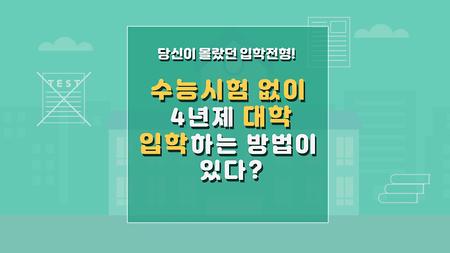 TEST

당신이 몰랐던 입학전형!

수능시험 없이 4년제 대학 입학하는 방법이 있다?